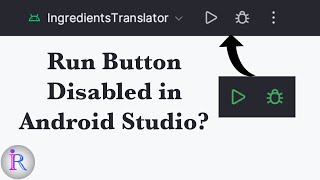 IngredientsTranslator

Run Button Disabled in Android Studio?

iR